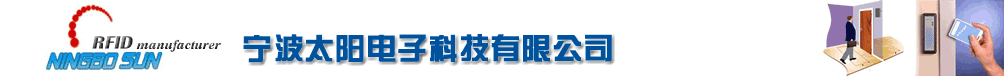 RFID manufacturer
NINGBO SUN
宁波太阳电子科技有限公司